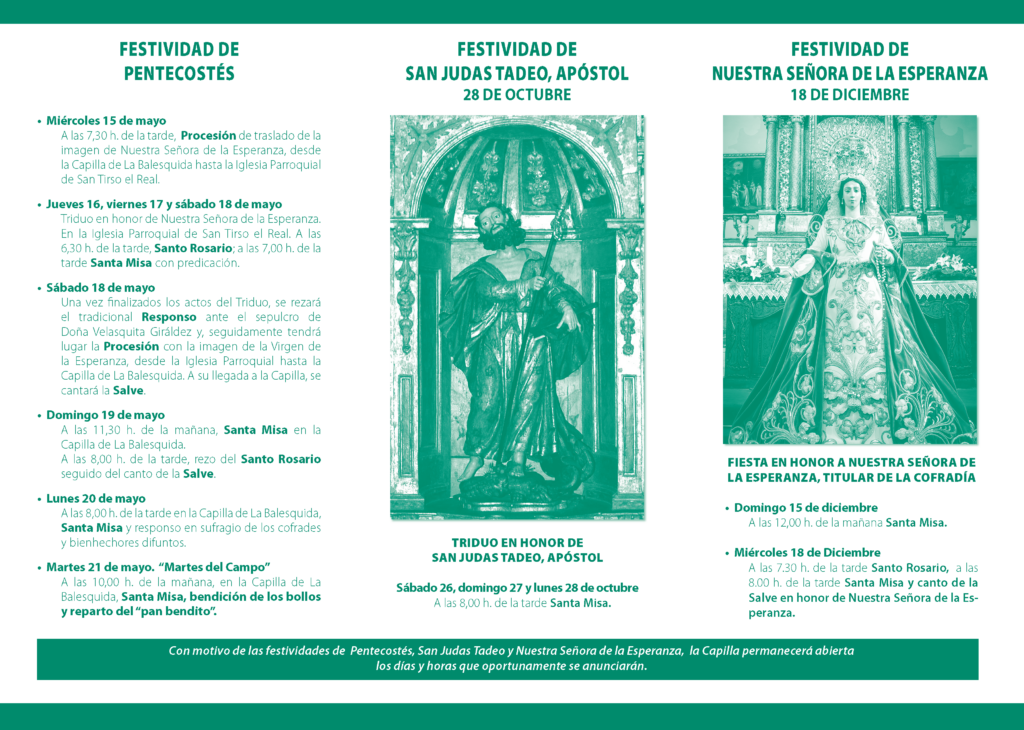 FESTIVIDAD DE
PENTECOSTÉS

• Miércoles 15 de mayo
A las 7,30 h. de la tarde, Procesión de traslado de la imagen de Nuestra Señora de la Esperanza, desde la Capilla de La Balesquida hasta la Iglesia Parroquial de San Tirso el Real.

• Jueves 16, viernes 17 y sábado 18 de mayo
Triduo en honor de Nuestra Señora de la Esperanza. En la Iglesia Parroquial de San Tirso el Real. A las 6,30 h. de la tarde, Santo Rosario; a las 7,00 h. de la tarde Santa Misa con predicación.

• Sábado 18 de mayo
Una vez finalizados los actos del Triduo, se rezará el tradicional Responso ante el sepulcro de Doña Velasquita Giráldez y, seguidamente tendrá lugar la Procesión con la imagen de la Virgen de la Esperanza, desde la Iglesia Parroquial hasta la Capilla de La Balesquida. A su llegada a la Capilla, se cantará la Salve.

• Domingo 19 de mayo
A las 11,30 h. de la mañana, Santa Misa en la Capilla de La Balesquida.
A las 8,00 h. de la tarde, rezo del Santo Rosario seguido del canto de la Salve.

• Lunes 20 de mayo
A las 8,00 h. de la tarde en la Capilla de La Balesquida, Santa Misa y responso en sufragio de los cofrades y bienhechores difuntos.

• Martes 21 de mayo. "Martes del Campo"
A las 10,00 h. de la mañana, en la Capilla de La Balesquida, Santa Misa, bendición de los bollos y reparto del "pan bendito".

FESTIVIDAD DE
SAN JUDAS TADEO, APÓSTOL
28 DE OCTUBRE

TRIDUO EN HONOR DE
SAN JUDAS TADEO, APÓSTOL

Sábado 26, domingo 27 y lunes 28 de octubre
A las 8,00 h. de la tarde Santa Misa.

FESTIVIDAD DE
NUESTRA SEÑORA DE LA ESPERANZA
18 DE DICIEMBRE

FIESTA EN HONOR A NUESTRA SEÑORA DE LA ESPERANZA, TITULAR DE LA COFRADÍA

• Domingo 15 de diciembre
A las 12,00 h. de la mañana Santa Misa.

• Miércoles 18 de Diciembre
A las 7.30 h. de la tarde Santo Rosario, a las 8.00 h. de la tarde Santa Misa y canto de la Salve en honor de Nuestra Señora de la Esperanza.

Con motivo de las festividades de Pentecostés, San Judas Tadeo y Nuestra Señora de la Esperanza, la Capilla permanecerá abierta los días y horas que oportunamente se anunciarán.